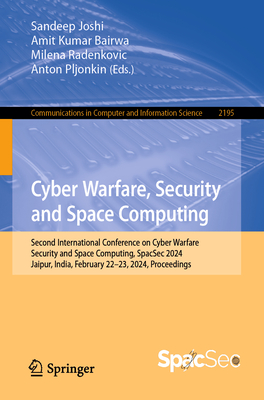 Sandeep Joshi
Amit Kumar Bairwa
Milena Radenkovic
Anton Pljonkin (Eds.)

Communications in Computer and Information Science 2195

Cyber Warfare, Security and Space Computing

Second International Conference on Cyber Warfare Security and Space Computing, SpacSec 2024
Jaipur, India, February 22–23, 2024, Proceedings

Springer

SpacSec